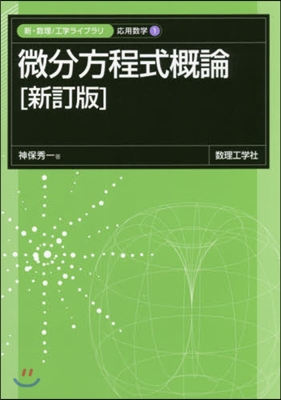 新・数理/工学ライブラリ 応用数学 1

微分方程式概論
[新訂版]

神保秀一 著

数理工学社